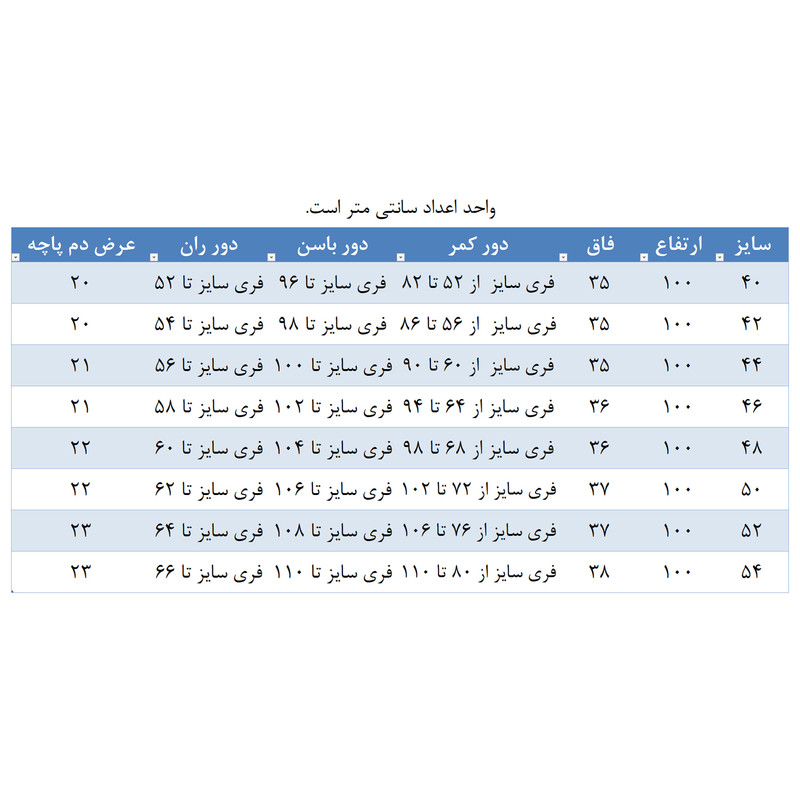 واحد اعداد سانتی متر است.

| سایز | ارتفاع | فاق | دور کمر | دور باسن | دور ران | عرض دم پاچه |
|---|---|---|---|---|---|---|
| ۴۰ | ۱۰۰ | ۳۵ | فری سایز از ۵۲ تا ۸۲ | فری سایز تا ۹۶ | فری سایز تا ۵۲ | ۲۰ |
| ۴۲ | ۱۰۰ | ۳۵ | فری سایز از ۵۶ تا ۸۶ | فری سایز تا ۹۸ | فری سایز تا ۵۴ | ۲۰ |
| ۴۴ | ۱۰۰ | ۳۵ | فری سایز از ۶۰ تا ۹۰ | فری سایز تا ۱۰۰ | فری سایز تا ۵۶ | ۲۱ |
| ۴۶ | ۱۰۰ | ۳۶ | فری سایز از ۶۴ تا ۹۴ | فری سایز تا ۱۰۲ | فری سایز تا ۵۸ | ۲۱ |
| ۴۸ | ۱۰۰ | ۳۶ | فری سایز از ۶۸ تا ۹۸ | فری سایز تا ۱۰۴ | فری سایز تا ۶۰ | ۲۲ |
| ۵۰ | ۱۰۰ | ۳۷ | فری سایز از ۷۲ تا ۱۰۲ | فری سایز تا ۱۰۶ | فری سایز تا ۶۲ | ۲۲ |
| ۵۲ | ۱۰۰ | ۳۷ | فری سایز از ۷۶ تا ۱۰۶ | فری سایز تا ۱۰۸ | فری سایز تا ۶۴ | ۲۳ |
| ۵۴ | ۱۰۰ | ۳۸ | فری سایز از ۸۰ تا ۱۱۰ | فری سایز تا ۱۱۰ | فری سایز تا ۶۶ | ۲۳ |